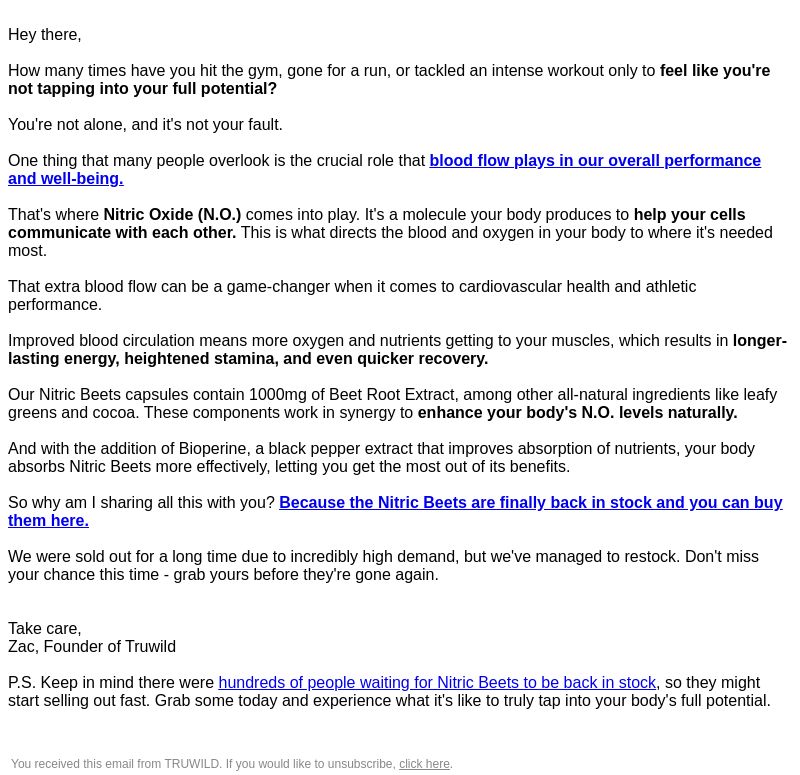 Hey there,

How many times have you hit the gym, gone for a run, or tackled an intense workout only to feel like you're not tapping into your full potential?

You're not alone, and it's not your fault.

One thing that many people overlook is the crucial role that blood flow plays in our overall performance and well-being.

That's where Nitric Oxide (N.O.) comes into play. It's a molecule your body produces to help your cells communicate with each other. This is what directs the blood and oxygen in your body to where it's needed most.

That extra blood flow can be a game-changer when it comes to cardiovascular health and athletic performance.

Improved blood circulation means more oxygen and nutrients getting to your muscles, which results in longer-lasting energy, heightened stamina, and even quicker recovery.

Our Nitric Beets capsules contain 1000mg of Beet Root Extract, among other all-natural ingredients like leafy greens and cocoa. These components work in synergy to enhance your body's N.O. levels naturally.

And with the addition of Bioperine, a black pepper extract that improves absorption of nutrients, your body absorbs Nitric Beets more effectively, letting you get the most out of its benefits.

So why am I sharing all this with you? Because the Nitric Beets are finally back in stock and you can buy them here.

We were sold out for a long time due to incredibly high demand, but we've managed to restock. Don't miss your chance this time - grab yours before they're gone again.

Take care,
Zac, Founder of Truwild

P.S. Keep in mind there were hundreds of people waiting for Nitric Beets to be back in stock, so they might start selling out fast. Grab some today and experience what it's like to truly tap into your body's full potential.

You received this email from TRUWILD. If you would like to unsubscribe, click here.